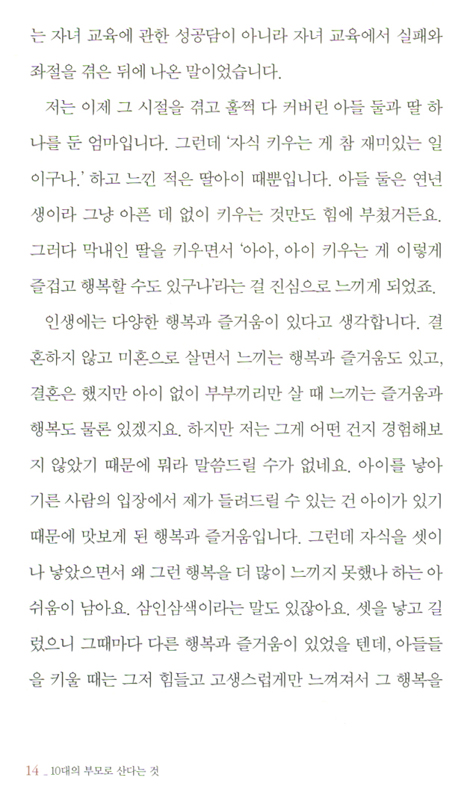 는 자녀 교육에 관한 성공담이 아니라 자녀 교육에서 실패와 좌절을 겪은 뒤에 나온 말이었습니다.

저는 이제 그 시절을 겪고 훌쩍 다 커버린 아들 둘과 딸 하나를 둔 엄마입니다. 그런데 '자식 키우는 게 참 재미있는 일이구나.' 하고 느낀 적은 딸아이 때뿐입니다. 아들 둘은 연년생이라 그냥 아픈 데 없이 키우는 것만도 힘에 부쳤거든요. 그러다 막내인 딸을 키우면서 '아아, 아이 키우는 게 이렇게 즐겁고 행복할 수도 있구나'라는 걸 진심으로 느끼게 되었죠.

인생에는 다양한 행복과 즐거움이 있다고 생각합니다. 결혼하지 않고 미혼으로 살면서 느끼는 행복과 즐거움도 있고, 결혼은 했지만 아이 없이 부부끼리만 살 때 느끼는 즐거움과 행복도 물론 있겠지요. 하지만 저는 그게 어떤 건지 경험해보지 않았기 때문에 뭐라 말씀드릴 수가 없네요. 아이를 낳아 기른 사람의 입장에서 제가 들려드릴 수 있는 건 아이가 있기 때문에 맛보게 된 행복과 즐거움입니다. 그런데 자식을 셋이나 낳았으면서 왜 그런 행복을 더 많이 느끼지 못했나 하는 아쉬움이 남아요. 삼인삼색이라는 말도 있잖아요. 셋을 낳고 길렀으니 그때마다 다른 행복과 즐거움이 있었을 텐데, 아들들을 키울 때는 그저 힘들고 고생스럽게만 느껴져서 그 행복을

14 _ 10대의 부모로 산다는 것